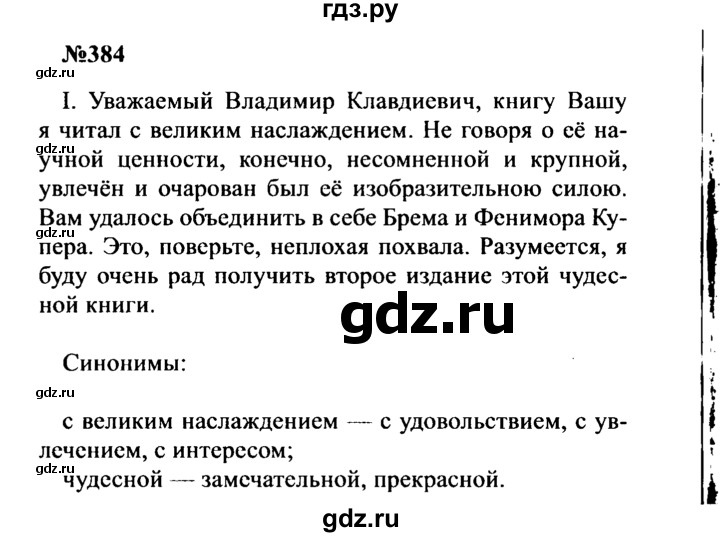 гдз.ру

№384

gdz.ru

I. Уважаемый Владимир Клавдиевич, книгу Вашу я читал с великим наслаждением. Не говоря о её научной ценности, конечно, несомненной и крупной, увлечён и очарован был её изобразительною силою. Вам удалось объединить в себе Брема и Фенимора Купера. Это, поверьте, неплохая похвала. Разумеется, я буду очень рад получить второе издание этой чудесной книги.

gdz.ru

gdz.ru

gdz.ru

Синонимы:

gdz.ru

с великим наслаждением — с удовольствием, с увлечением, с интересом;

gdz.ru

чудесной — замечательной, прекрасной.

gdz.ru